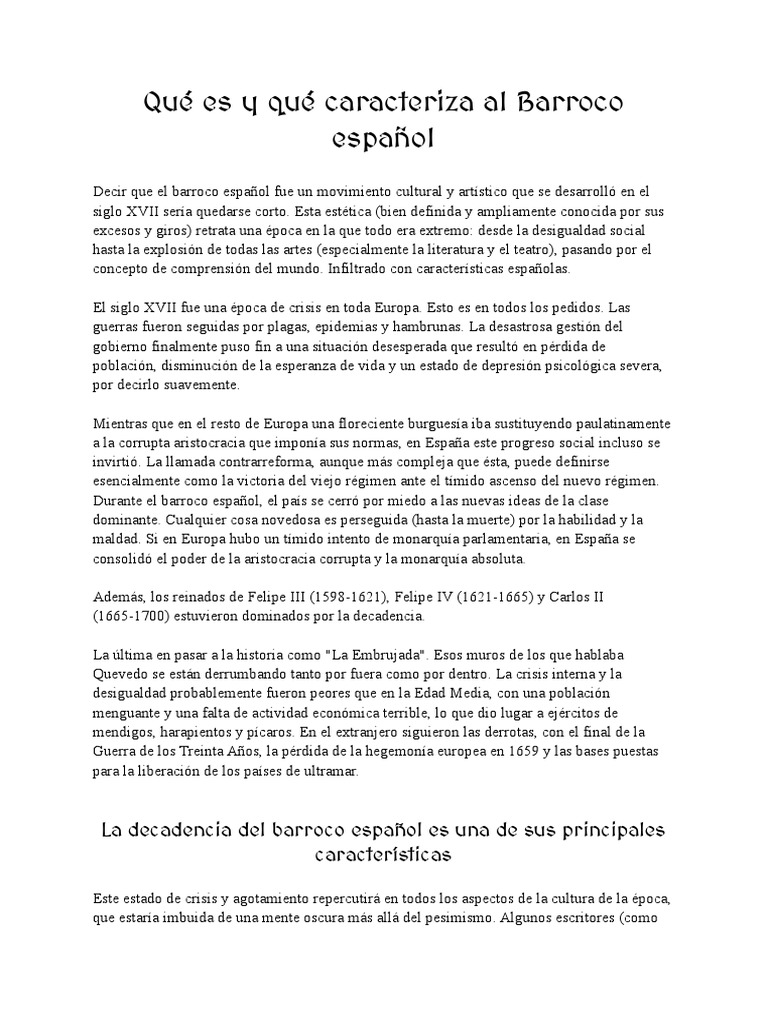 Qué es y qué caracteriza al Barroco español

Decir que el barroco español fue un movimiento cultural y artístico que se desarrolló en el siglo XVII sería quedarse corto. Esta estética (bien definida y ampliamente conocida por sus excesos y giros) retrata una época en la que todo era extremo: desde la desigualdad social hasta la explosión de todas las artes (especialmente la literatura y el teatro), pasando por el concepto de comprensión del mundo. Infiltrado con características españolas.

El siglo XVII fue una época de crisis en toda Europa. Esto es en todos los pedidos. Las guerras fueron seguidas por plagas, epidemias y hambrunas. La desastrosa gestión del gobierno finalmente puso fin a una situación desesperada que resultó en pérdida de población, disminución de la esperanza de vida y un estado de depresión psicológica severa, por decirlo suavemente.

Mientras que en el resto de Europa una floreciente burguesía iba sustituyendo paulatinamente a la corrupta aristocracia que imponía sus normas, en España este progreso social incluso se invirtió. La llamada contrarreforma, aunque más compleja que ésta, puede definirse esencialmente como la victoria del viejo régimen ante el tímido ascenso del nuevo régimen. Durante el barroco español, el país se cerró por miedo a las nuevas ideas de la clase dominante. Cualquier cosa novedosa es perseguida (hasta la muerte) por la habilidad y la maldad. Si en Europa hubo un tímido intento de monarquía parlamentaria, en España se consolidó el poder de la aristocracia corrupta y la monarquía absoluta.

Además, los reinados de Felipe III (1598-1621), Felipe IV (1621-1665) y Carlos II (1665-1700) estuvieron dominados por la decadencia.

La última en pasar a la historia como "La Embrujada". Esos muros de los que hablaba Quevedo se están derrumbando tanto por fuera como por dentro. La crisis interna y la desigualdad probablemente fueron peores que en la Edad Media, con una población menguante y una falta de actividad económica terrible, lo que dio lugar a ejércitos de mendigos, harapientos y pícaros. En el extranjero siguieron las derrotas, con el final de la Guerra de los Treinta Años, la pérdida de la hegemonía europea en 1659 y las bases puestas para la liberación de los países de ultramar.

La decadencia del barroco español es una de sus principales características

Este estado de crisis y agotamiento repercutirá en todos los aspectos de la cultura de la época, que estaría imbuida de una mente oscura más allá del pesimismo. Algunos escritores (como